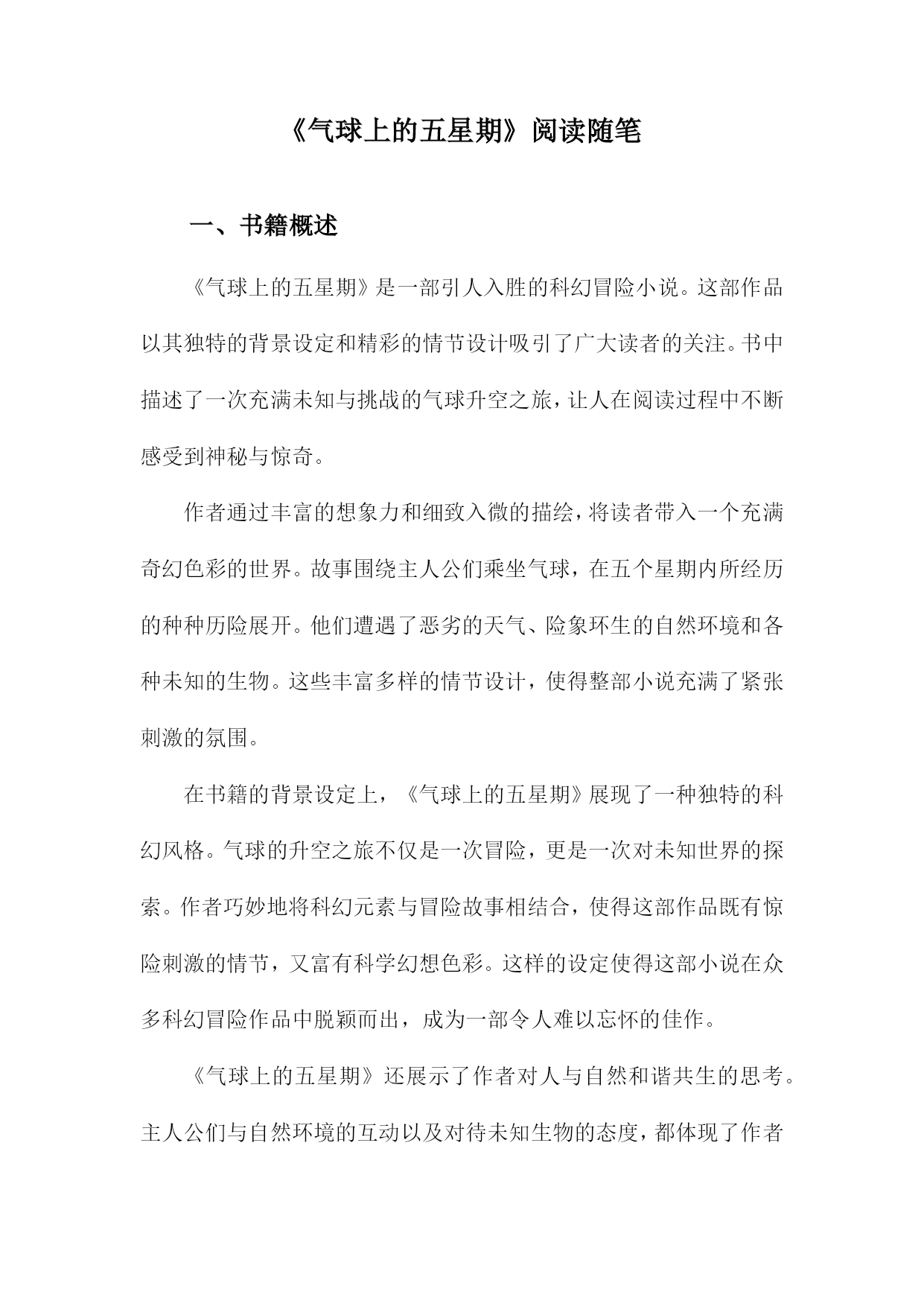 《气球上的五星期》阅读随笔

一、书籍概述

《气球上的五星期》是一部引人入胜的科幻冒险小说。这部作品以其独特的背景设定和精彩的情节设计吸引了广大读者的关注。书中描述了一次充满未知与挑战的气球升空之旅，让人在阅读过程中不断感受到神秘与惊奇。

作者通过丰富的想象力和细致入微的描绘，将读者带入一个充满奇幻色彩的世界。故事围绕主人公们乘坐气球，在五个星期内所经历的种种历险展开。他们遭遇了恶劣的天气、险象环生的自然环境和各种未知的生物。这些丰富多样的情节设计，使得整部小说充满了紧张刺激的氛围。

在书籍的背景设定上，《气球上的五星期》展现了一种独特的科幻风格。气球的升空之旅不仅是一次冒险，更是一次对未知世界的探索。作者巧妙地将科幻元素与冒险故事相结合，使得这部作品既有惊险刺激的情节，又富有科学幻想色彩。这样的设定使得这部小说在众多科幻冒险作品中脱颖而出，成为一部令人难以忘怀的佳作。

《气球上的五星期》还展示了作者对人与自然和谐共生的思考。主人公们与自然环境的互动以及对待未知生物的态度，都体现了作者